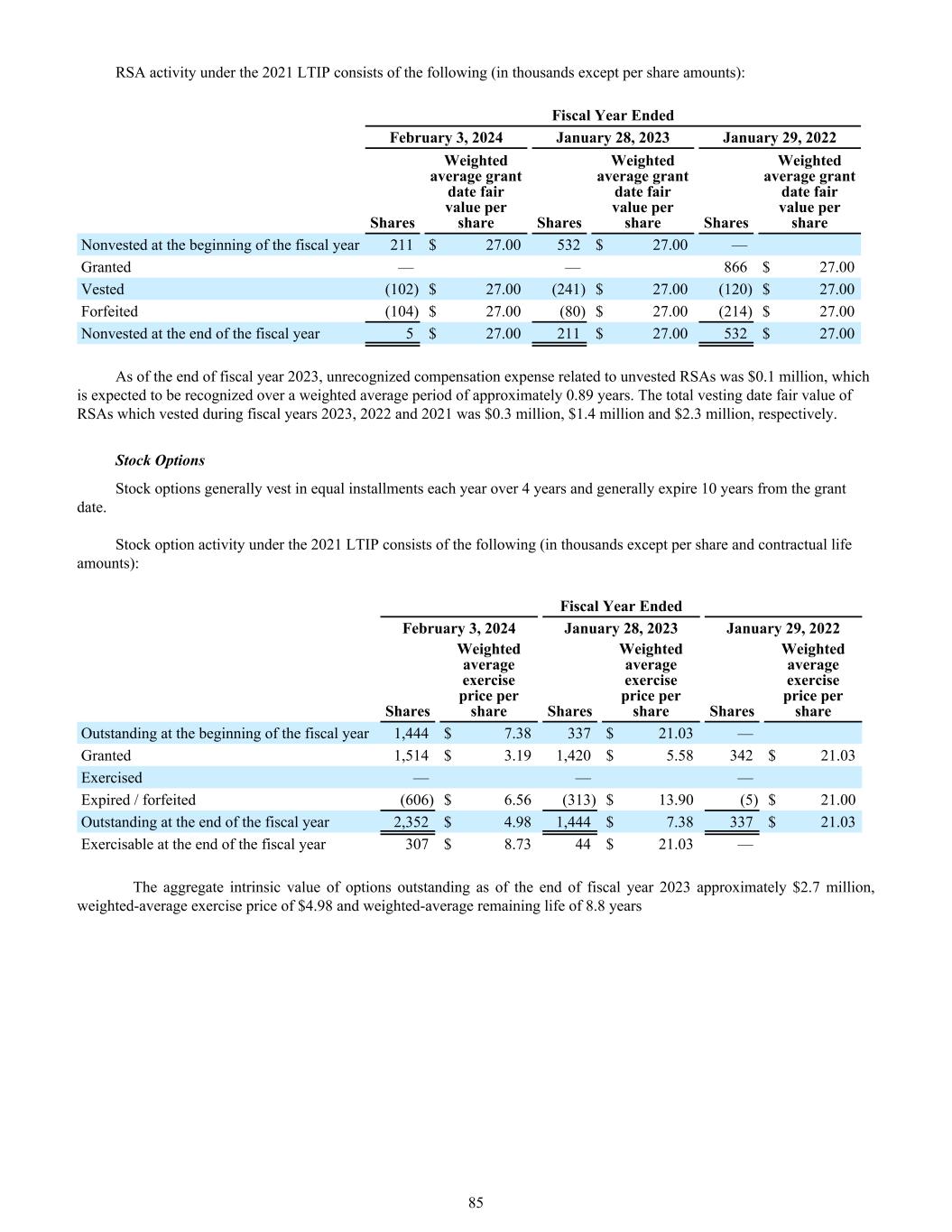 RSA activity under the 2021 LTIP consists of the following (in thousands except per share amounts):

| | Fiscal Year Ended | | | | | |
|---|---|---|---|---|---|---|
| | February 3, 2024 | | January 28, 2023 | | January 29, 2022 | |
| | Shares | Weighted average grant date fair value per share | Shares | Weighted average grant date fair value per share | Shares | Weighted average grant date fair value per share |
| Nonvested at the beginning of the fiscal year | 211 | $ 27.00 | 532 | $ 27.00 | — | |
| Granted | — | | — | | 866 | $ 27.00 |
| Vested | (102) | $ 27.00 | (241) | $ 27.00 | (120) | $ 27.00 |
| Forfeited | (104) | $ 27.00 | (80) | $ 27.00 | (214) | $ 27.00 |
| Nonvested at the end of the fiscal year | 5 | $ 27.00 | 211 | $ 27.00 | 532 | $ 27.00 |

As of the end of fiscal year 2023, unrecognized compensation expense related to unvested RSAs was $0.1 million, which is expected to be recognized over a weighted average period of approximately 0.89 years. The total vesting date fair value of RSAs which vested during fiscal years 2023, 2022 and 2021 was $0.3 million, $1.4 million and $2.3 million, respectively.

Stock Options

Stock options generally vest in equal installments each year over 4 years and generally expire 10 years from the grant date.

Stock option activity under the 2021 LTIP consists of the following (in thousands except per share and contractual life amounts):

| | Fiscal Year Ended | | | | | |
|---|---|---|---|---|---|---|
| | February 3, 2024 | | January 28, 2023 | | January 29, 2022 | |
| | Shares | Weighted average exercise price per share | Shares | Weighted average exercise price per share | Shares | Weighted average exercise price per share |
| Outstanding at the beginning of the fiscal year | 1,444 | $ 7.38 | 337 | $ 21.03 | — | |
| Granted | 1,514 | $ 3.19 | 1,420 | $ 5.58 | 342 | $ 21.03 |
| Exercised | — | | — | | — | |
| Expired / forfeited | (606) | $ 6.56 | (313) | $ 13.90 | (5) | $ 21.00 |
| Outstanding at the end of the fiscal year | 2,352 | $ 4.98 | 1,444 | $ 7.38 | 337 | $ 21.03 |
| Exercisable at the end of the fiscal year | 307 | $ 8.73 | 44 | $ 21.03 | — | |

The aggregate intrinsic value of options outstanding as of the end of fiscal year 2023 approximately $2.7 million, weighted-average exercise price of $4.98 and weighted-average remaining life of 8.8 years

85